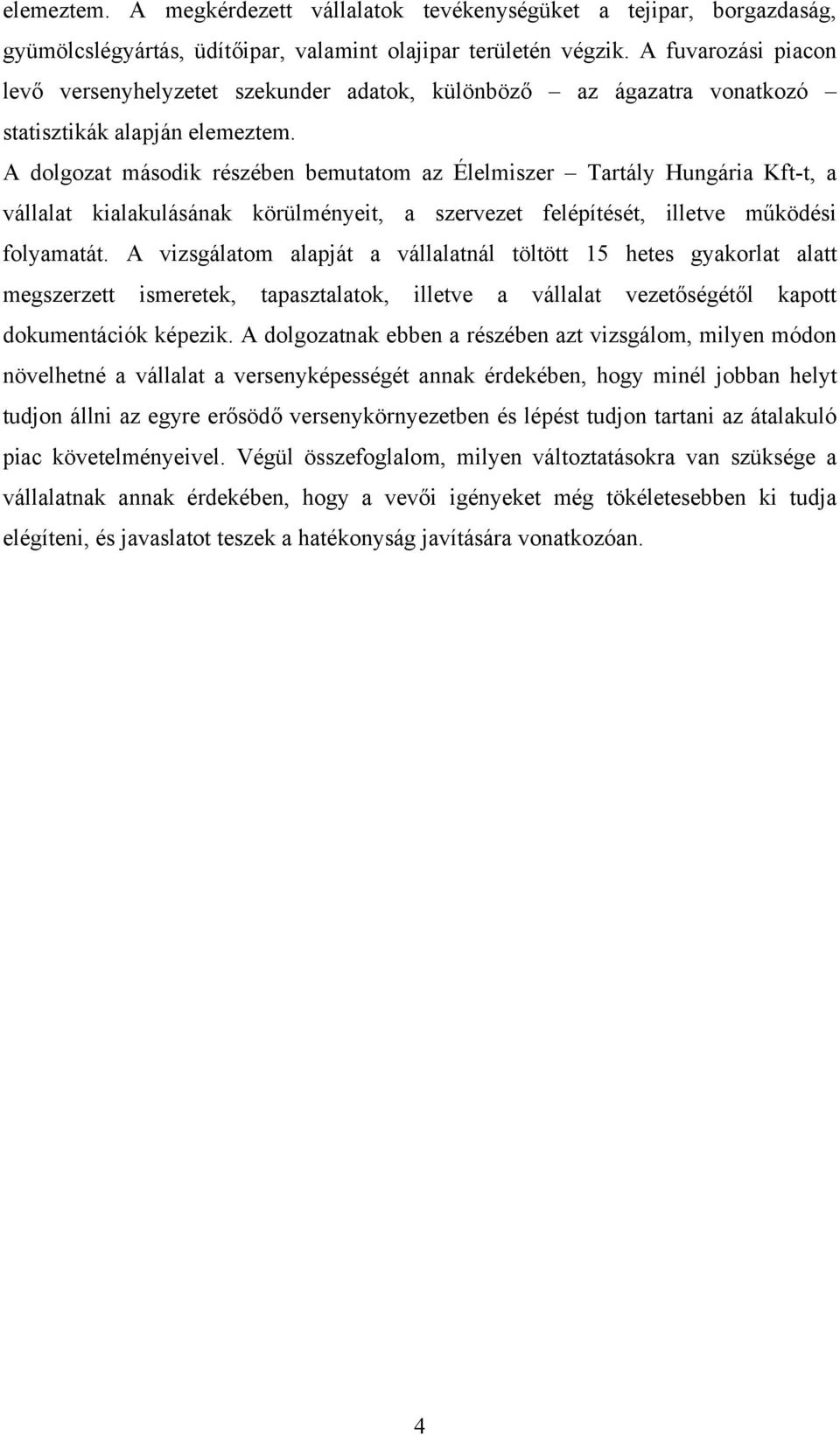 elemeztem. A megkérdezett vállalatok tevékenységüket a tejipar, borgazdaság, gyümölcslégyártás, üdítőipar, valamint olajipar területén végzik. A fuvarozási piacon levő versenyhelyzetet szekunder adatok, különböző – az ágazatra vonatkozó – statisztikák alapján elemeztem.

A dolgozat második részében bemutatom az Élelmiszer – Tartály Hungária Kft-t, a vállalat kialakulásának körülményeit, a szervezet felépítését, illetve működési folyamatát. A vizsgálatom alapját a vállalatnál töltött 15 hetes gyakorlat alatt megszerzett ismeretek, tapasztalatok, illetve a vállalat vezetőségétől kapott dokumentációk képezik. A dolgozatnak ebben a részében azt vizsgálom, milyen módon növelhetné a vállalat a versenyképességét annak érdekében, hogy minél jobban helyt tudjon állni az egyre erősödő versenykörnyezetben és lépést tudjon tartani az átalakuló piac követelményeivel. Végül összefoglalom, milyen változtatásokra van szüksége a vállalatnak annak érdekében, hogy a vevői igényeket még tökéletesebben ki tudja elégíteni, és javaslatot teszek a hatékonyság javítására vonatkozóan.

4